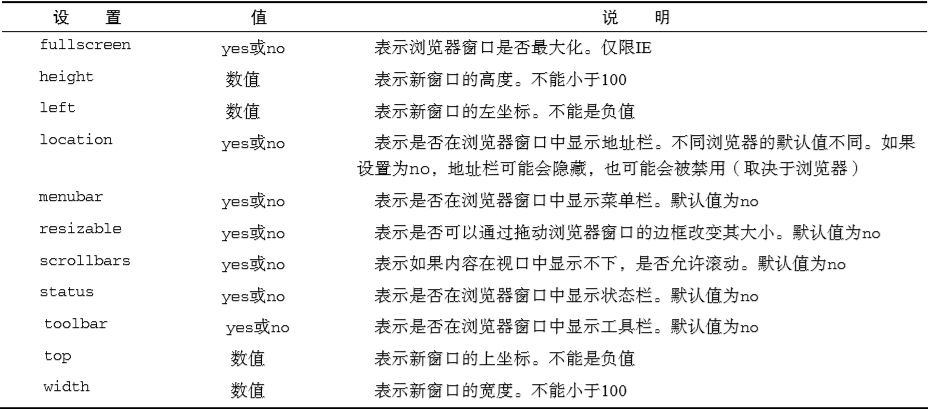 | 设　置 | 值 | 说　明 |
|---|---|---|
| fullscreen | yes或no | 表示浏览器窗口是否最大化。仅限IE |
| height | 数值 | 表示新窗口的高度。不能小于100 |
| left | 数值 | 表示新窗口的左坐标。不能是负值 |
| location | yes或no | 表示是否在浏览器窗口中显示地址栏。不同浏览器的默认值不同。如果设置为no，地址栏可能会隐藏，也可能会被禁用（取决于浏览器） |
| menubar | yes或no | 表示是否在浏览器窗口中显示菜单栏。默认值为no |
| resizable | yes或no | 表示是否可以通过拖动浏览器窗口的边框改变其大小。默认值为no |
| scrollbars | yes或no | 表示如果内容在视口中显示不下，是否允许滚动。默认值为no |
| status | yes或no | 表示是否在浏览器窗口中显示状态栏。默认值为no |
| toolbar | yes或no | 表示是否在浏览器窗口中显示工具栏。默认值为no |
| top | 数值 | 表示新窗口的上坐标。不能是负值 |
| width | 数值 | 表示新窗口的宽度。不能小于100 |